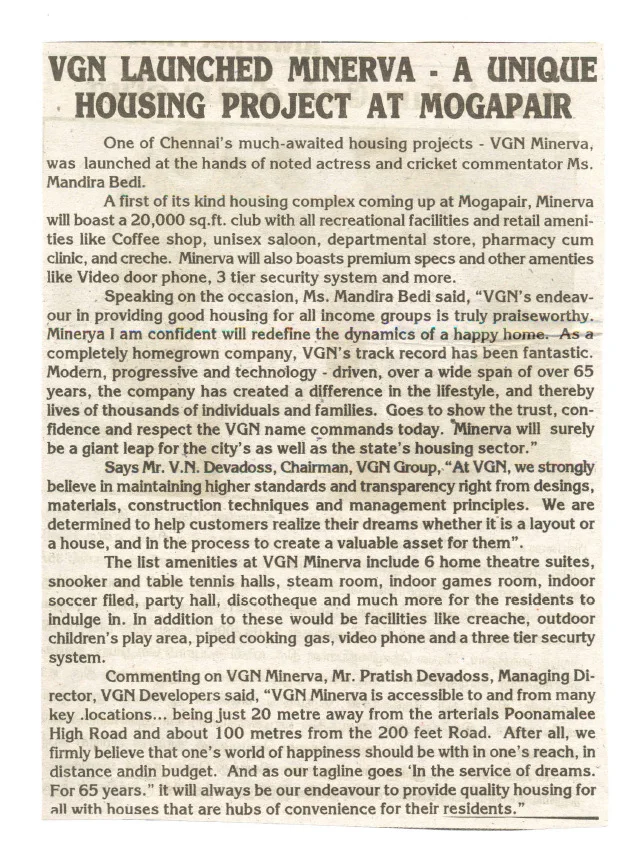 VGN LAUNCHED MINERVA - A UNIQUE HOUSING PROJECT AT MOGAPAIR

One of Chennai's much-awaited housing projects - VGN Minerva, was launched at the hands of noted actress and cricket commentator Ms. Mandira Bedi.

A first of its kind housing complex coming up at Mogapair, Minerva will boast a 20,000 sq.ft. club with all recreational facilities and retail amenities like Coffee shop, unisex saloon, departmental store, pharmacy cum clinic, and creche. Minerva will also boasts premium specs and other amenties like Video door phone, 3 tier security system and more.

Speaking on the occasion, Ms. Mandira Bedi said, "VGN's endeavour in providing good housing for all income groups is truly praiseworthy. Minerya I am confident will redefine the dynamics of a happy home. As a completely homegrown company, VGN's track record has been fantastic. Modern, progressive and technology - driven, over a wide span of over 65 years, the company has created a difference in the lifestyle, and thereby lives of thousands of individuals and families. Goes to show the trust, confidence and respect the VGN name commands today. Minerva will surely be a giant leap for the city's as well as the state's housing sector."

Says Mr. V.N. Devadoss, Chairman, VGN Group, "At VGN, we strongly believe in maintaining higher standards and transparency right from desings, materials, construction techniques and management principles. We are determined to help customers realize their dreams whether it is a layout or a house, and in the process to create a valuable asset for them".

The list amenities at VGN Minerva include 6 home theatre suites, snooker and table tennis halls, steam room, indoor games room, indoor soccer filed, party hall, discotheque and much more for the residents to indulge in. In addition to these would be facilities like creache, outdoor children's play area, piped cooking gas, video phone and a three tier securty system.

Commenting on VGN Minerva, Mr. Pratish Devadoss, Managing Director, VGN Developers said, "VGN Minerva is accessible to and from many key .locations... being just 20 metre away from the arterials Poonamalee High Road and about 100 metres from the 200 feet Road. After all, we firmly believe that one's world of happiness should be with in one's reach, in distance andin budget. And as our tagline goes 'In the service of dreams. For 65 years." it will always be our endeavour to provide quality housing for all with houses that are hubs of convenience for their residents."